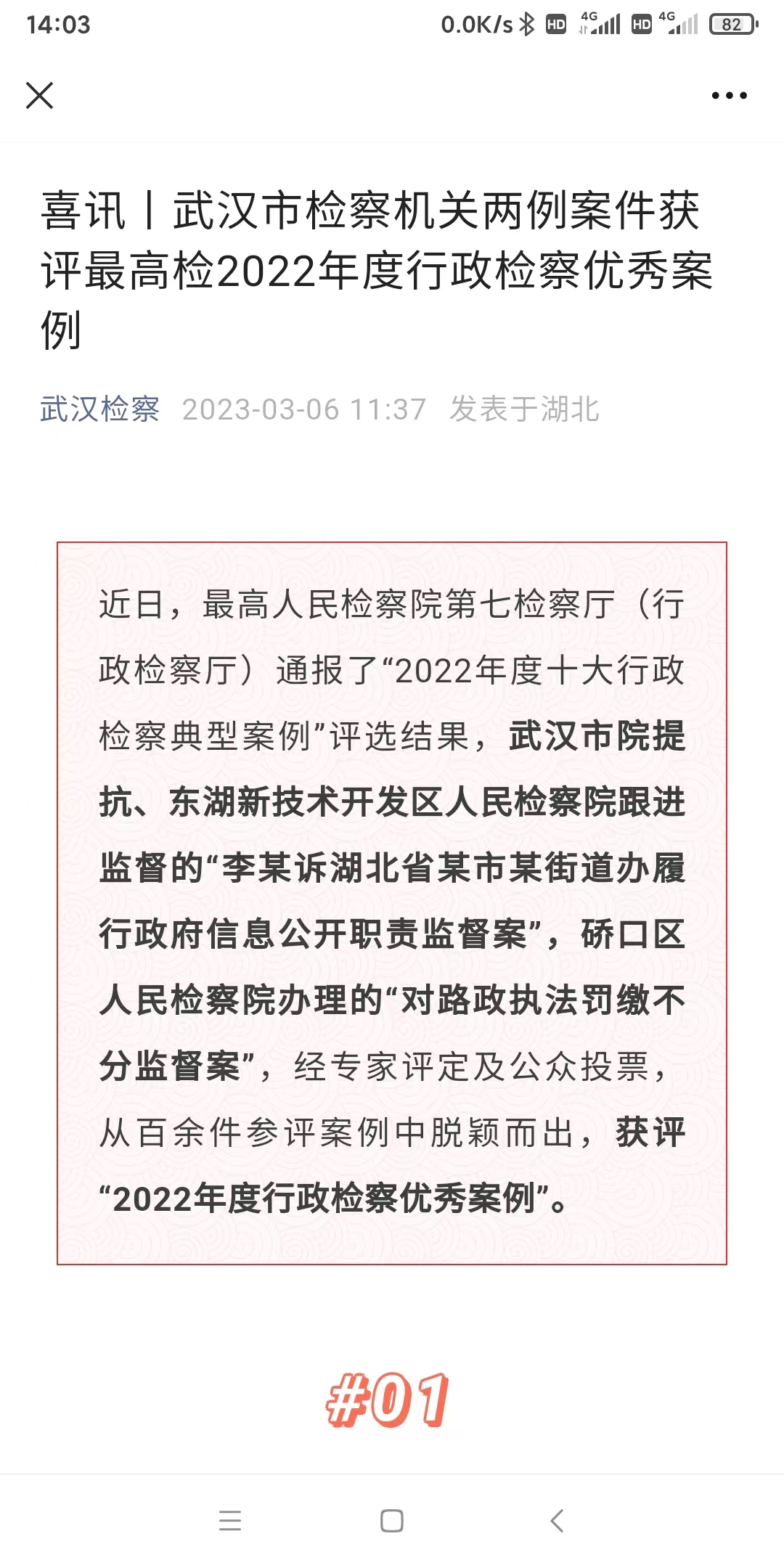 14:03 0.0K/s HD 4G HD 4G 82

喜讯丨武汉市检察机关两例案件获评最高检2022年度行政检察优秀案例

武汉检察 2023-03-06 11:37 发表于湖北

近日，最高人民检察院第七检察厅（行政检察厅）通报了“2022年度十大行政检察典型案例”评选结果，武汉市院提抗、东湖新技术开发区人民检察院跟进监督的“李某诉湖北省某市某街道办履行政府信息公开职责监督案”，硚口区人民检察院办理的“对路政执法罚缴不分监督案”，经专家评定及公众投票，从百余件参评案例中脱颖而出，获评“2022年度行政检察优秀案例”。

#01